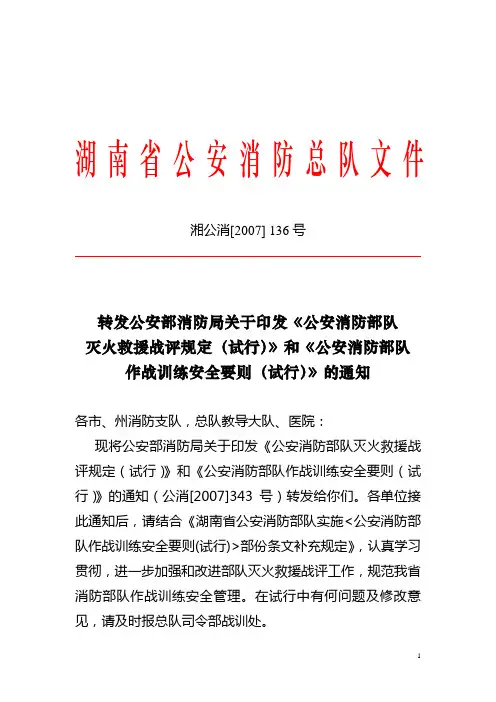 湖南省公安消防总队文件

湘公消[2007] 136号

转发公安部消防局关于印发《公安消防部队灭火救援战评规定（试行)》和《公安消防部队作战训练安全要则（试行)》的通知

各市、州消防支队，总队教导大队、医院：

现将公安部消防局关于印发《公安消防部队灭火救援战评规定（试行）》和《公安消防部队作战训练安全要则（试行）》的通知（公消[2007]343 号）转发给你们。各单位接此通知后，请结合《湖南省公安消防部队实施<公安消防部队作战训练安全要则(试行)>部份条文补充规定》，认真学习贯彻，进一步加强和改进部队灭火救援战评工作，规范我省消防部队作战训练安全管理。在试行中有何问题及修改意见，请及时报总队司令部战训处。

1